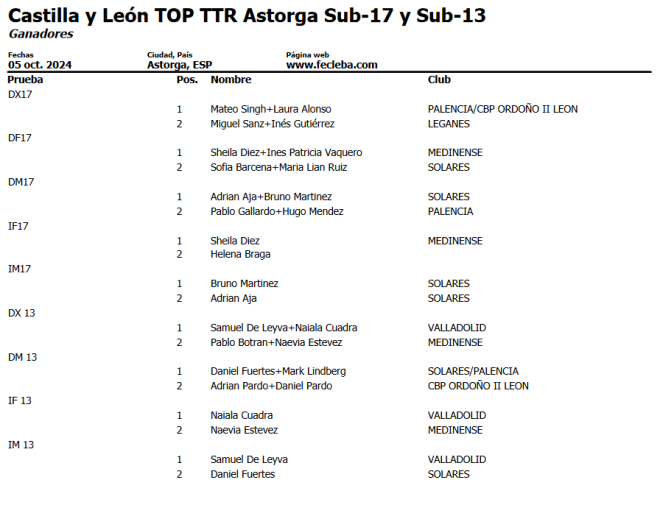 Castilla y León TOP TTR Astorga Sub-17 y Sub-13
Ganadores

Fechas
05 oct. 2024

Ciudad, País
Astorga, ESP

Página web
www.fecleba.com

| Prueba | Pos. | Nombre | Club |
|---|---|---|---|
| DX17 | | | |
| | 1 | Mateo Singh+Laura Alonso | PALENCIA/CBP ORDOÑO II LEON |
| | 2 | Miguel Sanz+Inés Gutiérrez | LEGANES |
| DF17 | | | |
| | 1 | Sheila Diez+Ines Patricia Vaquero | MEDINENSE |
| | 2 | Sofia Barcena+Maria Lian Ruiz | SOLARES |
| DM17 | | | |
| | 1 | Adrian Aja+Bruno Martinez | SOLARES |
| | 2 | Pablo Gallardo+Hugo Mendez | PALENCIA |
| IF17 | | | |
| | 1 | Sheila Diez | MEDINENSE |
| | 2 | Helena Braga | |
| IM17 | | | |
| | 1 | Bruno Martinez | SOLARES |
| | 2 | Adrian Aja | SOLARES |
| DX 13 | | | |
| | 1 | Samuel De Leyva+Naiala Cuadra | VALLADOLID |
| | 2 | Pablo Botran+Naevia Estevez | MEDINENSE |
| DM 13 | | | |
| | 1 | Daniel Fuertes+Mark Lindberg | SOLARES/PALENCIA |
| | 2 | Adrian Pardo+Daniel Pardo | CBP ORDOÑO II LEON |
| IF 13 | | | |
| | 1 | Naiala Cuadra | VALLADOLID |
| | 2 | Naevia Estevez | MEDINENSE |
| IM 13 | | | |
| | 1 | Samuel De Leyva | VALLADOLID |
| | 2 | Daniel Fuertes | SOLARES |